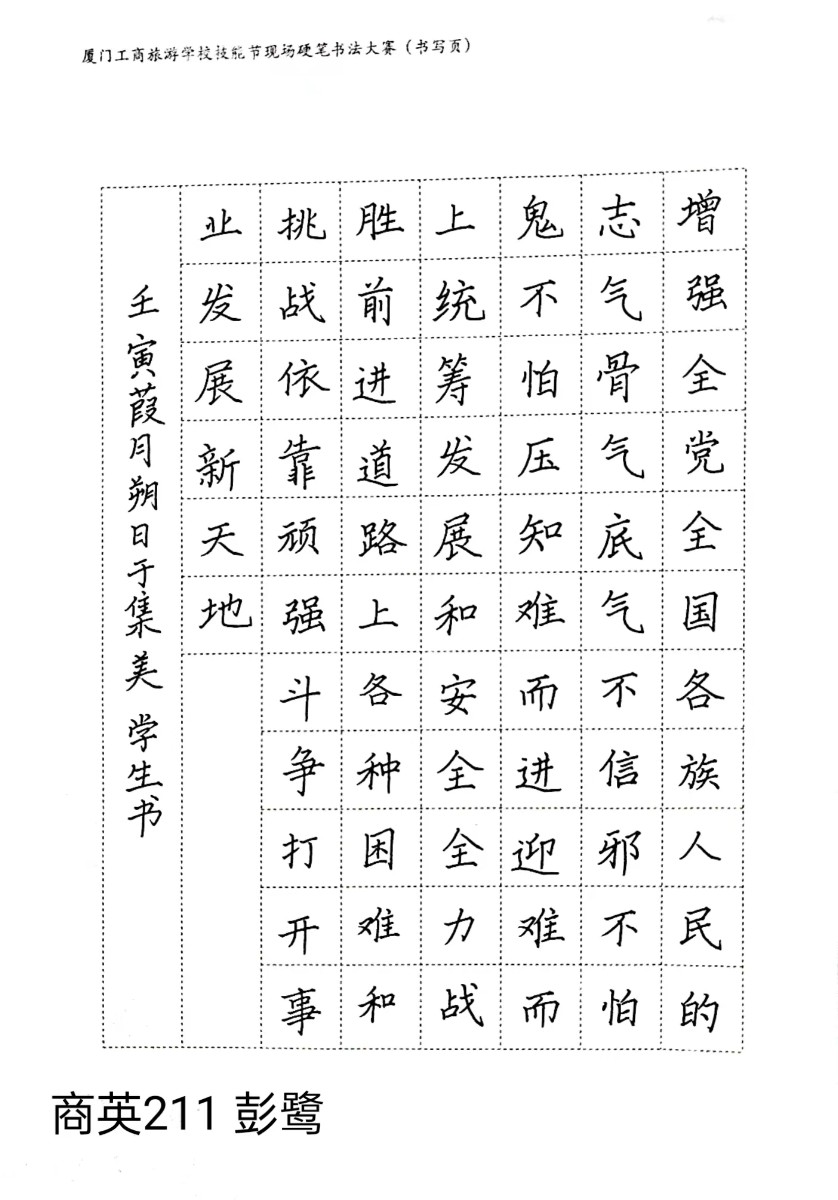 厦门工商旅游学校技能节现场硬笔书法大赛（书写页）

增强全党全国各族人民的志气骨气底气不信邪不怕鬼不怕压知难而进迎难而上统筹发展和安全全力战胜前进道路上各种困难和挑战依靠顽强斗争打开事业发展新天地

壬寅葭月朔日于集美 学生书

商英211 彭鹭